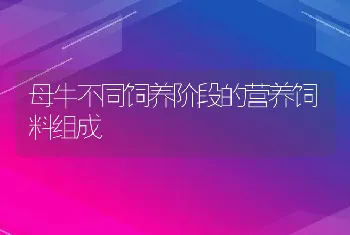 母牛不同饲养阶段的营养饲料组成